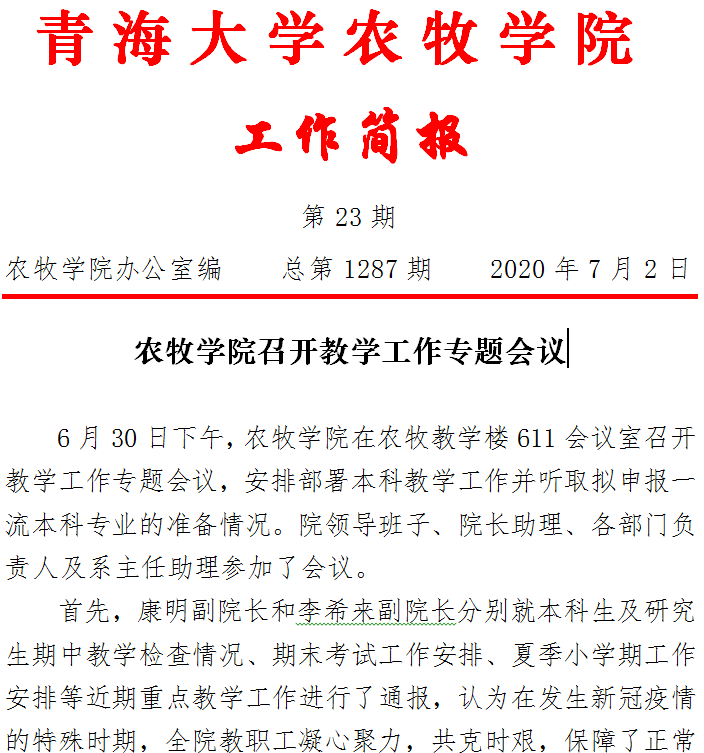 青海大学农牧学院

工作简报

第 23 期

农牧学院办公室编　　总第 1287 期　　2020 年 7 月 2 日

农牧学院召开教学工作专题会议

6 月 30 日下午，农牧学院在农牧教学楼 611 会议室召开教学工作专题会议，安排部署本科教学工作并听取拟申报一流本科专业的准备情况。院领导班子、院长助理、各部门负责人及系主任助理参加了会议。

首先，康明副院长和李希来副院长分别就本科生及研究生期中教学检查情况、期末考试工作安排、夏季小学期工作安排等近期重点教学工作进行了通报，认为在发生新冠疫情的特殊时期，全院教职工凝心聚力，共克时艰，保障了正常